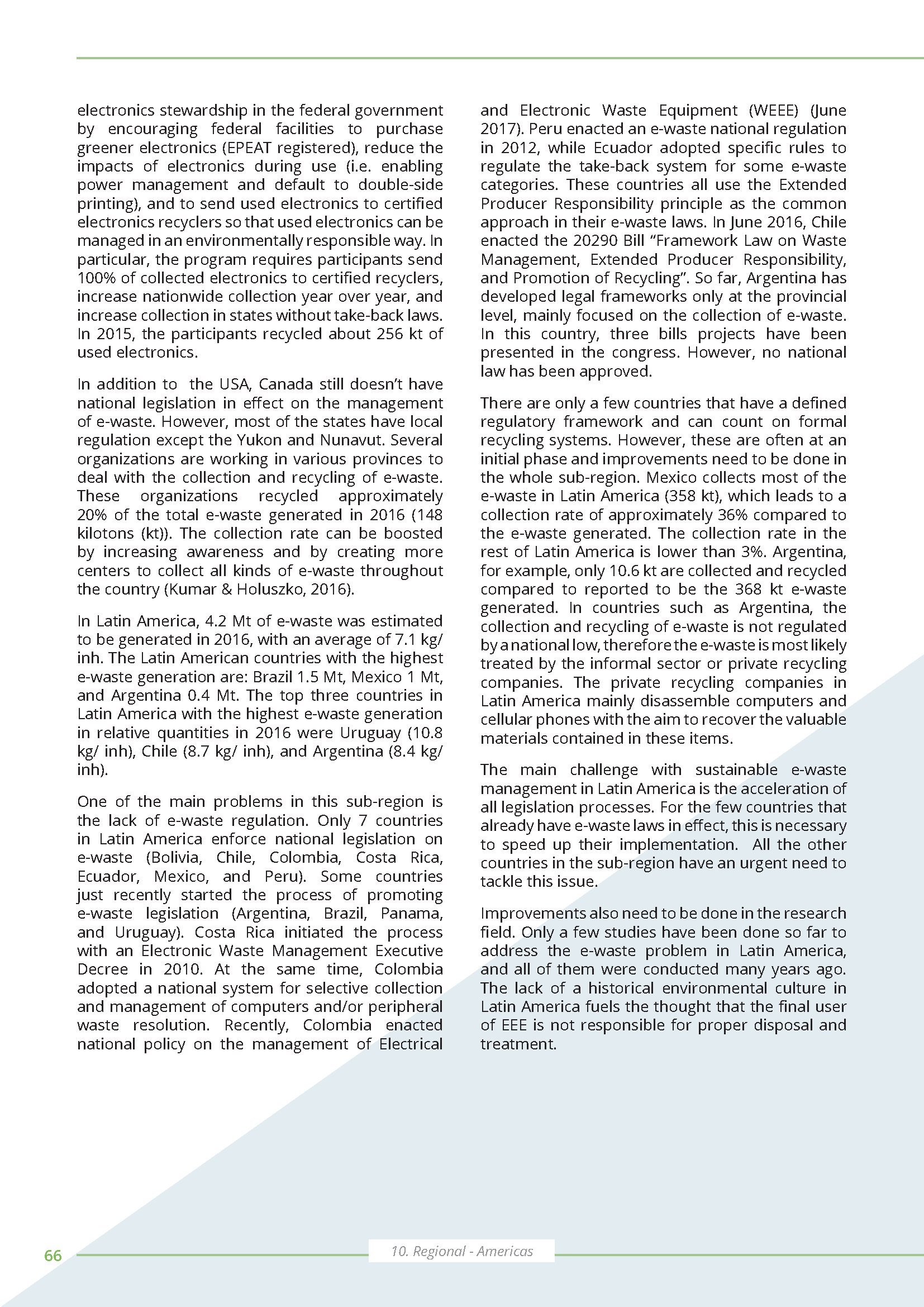 electronics stewardship in the federal government by encouraging federal facilities to purchase greener electronics (EPEAT registered), reduce the impacts of electronics during use (i.e. enabling power management and default to double-side printing), and to send used electronics to certified electronics recyclers so that used electronics can be managed in an environmentally responsible way. In particular, the program requires participants send 100% of collected electronics to certified recyclers, increase nationwide collection year over year, and increase collection in states without take-back laws. In 2015, the participants recycled about 256 kt of used electronics.

In addition to the USA, Canada still doesn't have national legislation in effect on the management of e-waste. However, most of the states have local regulation except the Yukon and Nunavut. Several organizations are working in various provinces to deal with the collection and recycling of e-waste. These organizations recycled approximately 20% of the total e-waste generated in 2016 (148 kilotons (kt)). The collection rate can be boosted by increasing awareness and by creating more centers to collect all kinds of e-waste throughout the country (Kumar & Holuszko, 2016).

In Latin America, 4.2 Mt of e-waste was estimated to be generated in 2016, with an average of 7.1 kg/ inh. The Latin American countries with the highest e-waste generation are: Brazil 1.5 Mt, Mexico 1 Mt, and Argentina 0.4 Mt. The top three countries in Latin America with the highest e-waste generation in relative quantities in 2016 were Uruguay (10.8 kg/ inh), Chile (8.7 kg/ inh), and Argentina (8.4 kg/ inh).

One of the main problems in this sub-region is the lack of e-waste regulation. Only 7 countries in Latin America enforce national legislation on e-waste (Bolivia, Chile, Colombia, Costa Rica, Ecuador, Mexico, and Peru). Some countries just recently started the process of promoting e-waste legislation (Argentina, Brazil, Panama, and Uruguay). Costa Rica initiated the process with an Electronic Waste Management Executive Decree in 2010. At the same time, Colombia adopted a national system for selective collection and management of computers and/or peripheral waste resolution. Recently, Colombia enacted national policy on the management of Electrical and Electronic Waste Equipment (WEEE) (June 2017). Peru enacted an e-waste national regulation in 2012, while Ecuador adopted specific rules to regulate the take-back system for some e-waste categories. These countries all use the Extended Producer Responsibility principle as the common approach in their e-waste laws. In June 2016, Chile enacted the 20290 Bill "Framework Law on Waste Management, Extended Producer Responsibility, and Promotion of Recycling". So far, Argentina has developed legal frameworks only at the provincial level, mainly focused on the collection of e-waste. In this country, three bills projects have been presented in the congress. However, no national law has been approved.

There are only a few countries that have a defined regulatory framework and can count on formal recycling systems. However, these are often at an initial phase and improvements need to be done in the whole sub-region. Mexico collects most of the e-waste in Latin America (358 kt), which leads to a collection rate of approximately 36% compared to the e-waste generated. The collection rate in the rest of Latin America is lower than 3%. Argentina, for example, only 10.6 kt are collected and recycled compared to reported to be the 368 kt e-waste generated. In countries such as Argentina, the collection and recycling of e-waste is not regulated by a national low, therefore the e-waste is most likely treated by the informal sector or private recycling companies. The private recycling companies in Latin America mainly disassemble computers and cellular phones with the aim to recover the valuable materials contained in these items.

The main challenge with sustainable e-waste management in Latin America is the acceleration of all legislation processes. For the few countries that already have e-waste laws in effect, this is necessary to speed up their implementation. All the other countries in the sub-region have an urgent need to tackle this issue.

Improvements also need to be done in the research field. Only a few studies have been done so far to address the e-waste problem in Latin America, and all of them were conducted many years ago. The lack of a historical environmental culture in Latin America fuels the thought that the final user of EEE is not responsible for proper disposal and treatment.

66 10. Regional - Americas